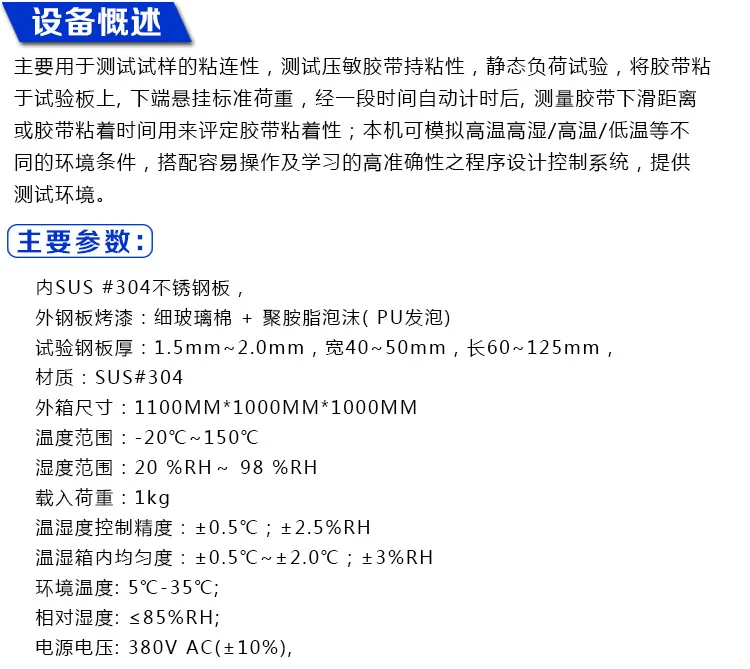 设备概述

主要用于测试试样的粘连性，测试压敏胶带持粘性，静态负荷试验，将胶带粘于试验板上, 下端悬挂标准荷重，经一段时间自动计时后, 测量胶带下滑距离或胶带粘着时间用来评定胶带粘着性；本机可模拟高温高湿/高温/低温等不同的环境条件，搭配容易操作及学习的高准确性之程序设计控制系统，提供测试环境。

主要参数：

内SUS #304不锈钢板，
外钢板烤漆：细玻璃棉 + 聚胺脂泡沫( PU发泡)
试验钢板厚：1.5mm~2.0mm，宽40~50mm，长60~125mm，
材质：SUS#304
外箱尺寸：1100MM*1000MM*1000MM
温度范围：-20℃~150℃
湿度范围：20 %RH~ 98 %RH
载入荷重：1kg
温湿度控制精度：±0.5℃；±2.5%RH
温湿箱内均匀度：±0.5℃~±2.0℃；±3%RH
环境温度: 5℃-35℃;
相对湿度: ≤85%RH;
电源电压: 380V AC(±10%),